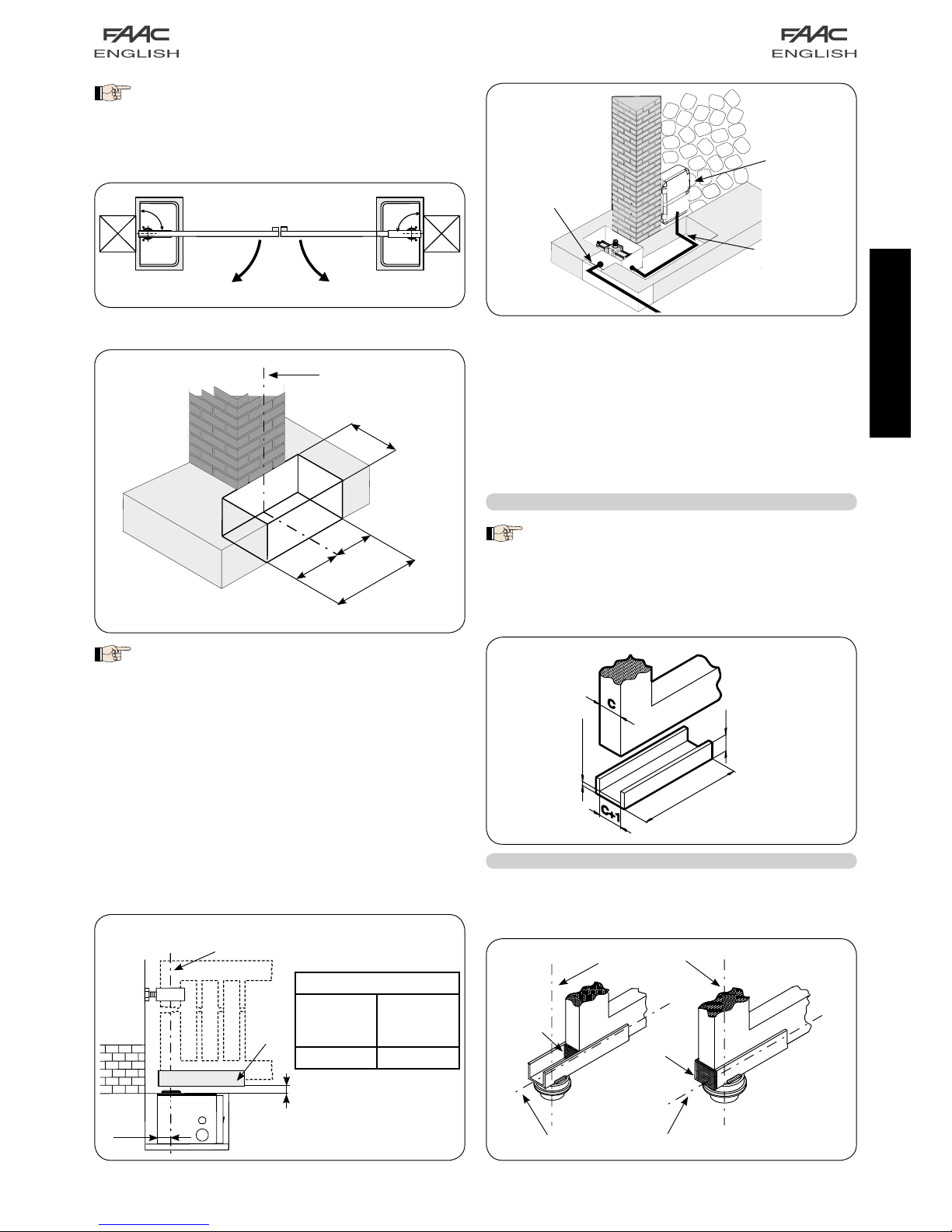 FAAC
ENGLISH

FAAC
ENGLISH

C

C+1